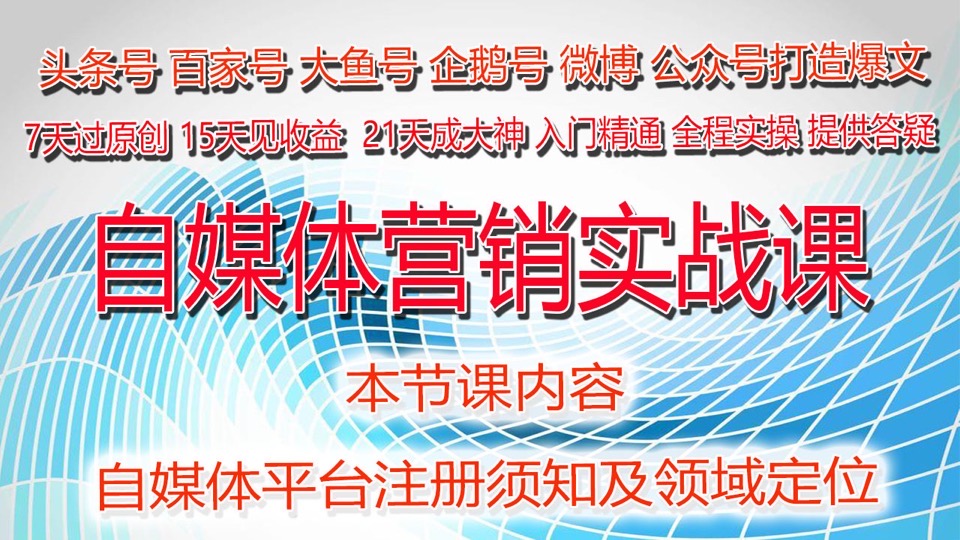 头条号 百家号 大鱼号 企鹅号 微博 公众号打造爆文

7天过原创 15天见收益 21天成大神 入门精通 全程实操 提供答疑

自媒体营销实战课

本节课内容

自媒体平台注册须知及领域定位